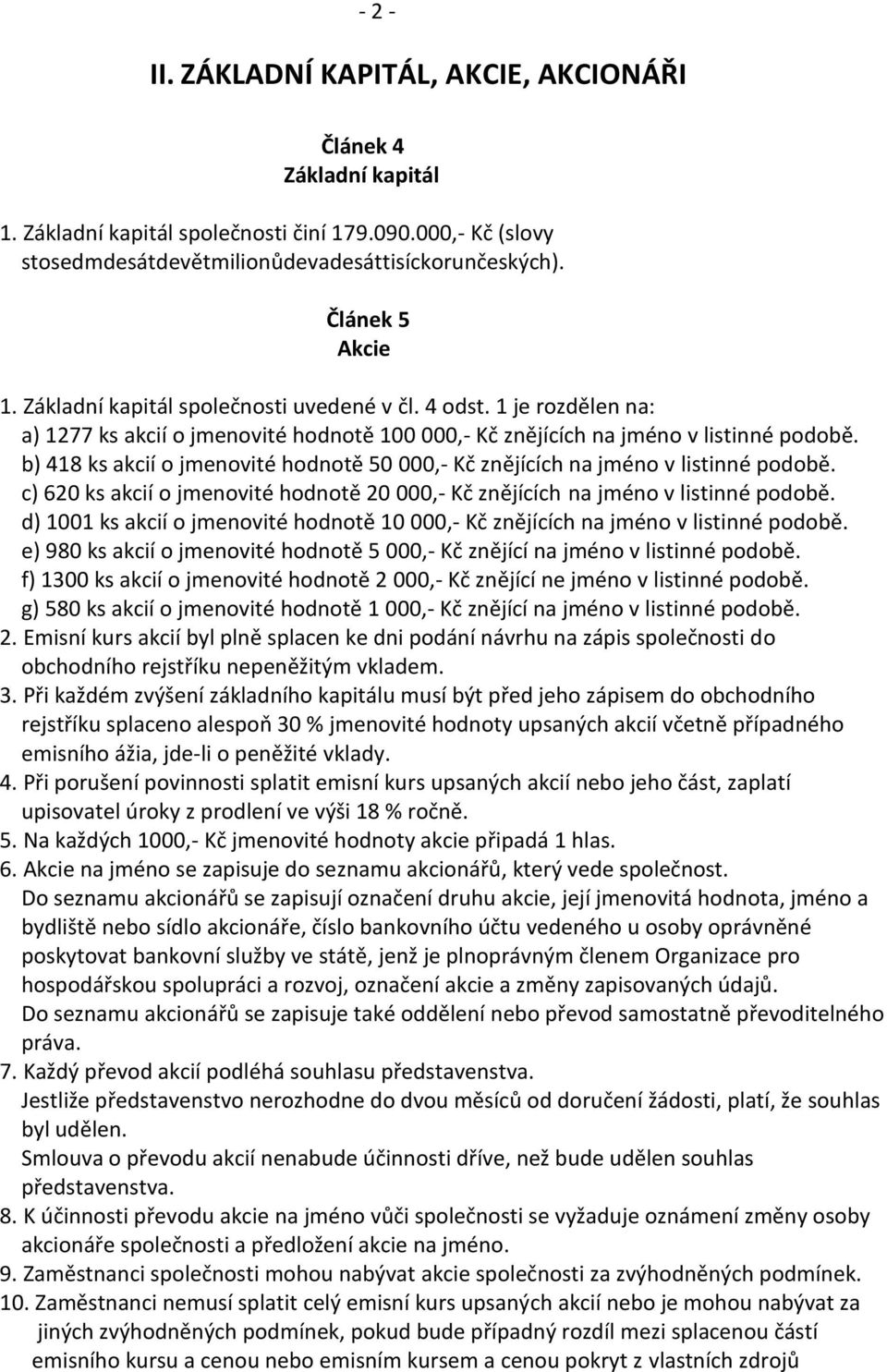 - 2 -

II. ZÁKLADNÍ KAPITÁL, AKCIE, AKCIONÁŘI

Článek 4
Základní kapitál

1. Základní kapitál společnosti činí 179.090.000,- Kč (slovy stosedmdesátdevětmilionůdevadesáttisíckorunčeských).

Článek 5
Akcie

1. Základní kapitál společnosti uvedené v čl. 4 odst. 1 je rozdělen na:
a) 1277 ks akcií o jmenovité hodnotě 100 000,- Kč znějících na jméno v listinné podobě.
b) 418 ks akcií o jmenovité hodnotě 50 000,- Kč znějících na jméno v listinné podobě.
c) 620 ks akcií o jmenovité hodnotě 20 000,- Kč znějících na jméno v listinné podobě.
d) 1001 ks akcií o jmenovité hodnotě 10 000,- Kč znějících na jméno v listinné podobě.
e) 980 ks akcií o jmenovité hodnotě 5 000,- Kč znějící na jméno v listinné podobě.
f) 1300 ks akcií o jmenovité hodnotě 2 000,- Kč znějící ne jméno v listinné podobě.
g) 580 ks akcií o jmenovité hodnotě 1 000,- Kč znějící na jméno v listinné podobě.
2. Emisní kurs akcií byl plně splacen ke dni podání návrhu na zápis společnosti do obchodního rejstříku nepeněžitým vkladem.
3. Při každém zvýšení základního kapitálu musí být před jeho zápisem do obchodního rejstříku splaceno alespoň 30 % jmenovité hodnoty upsaných akcií včetně případného emisního ážia, jde-li o peněžité vklady.
4. Při porušení povinnosti splatit emisní kurs upsaných akcií nebo jeho část, zaplatí upisovatel úroky z prodlení ve výši 18 % ročně.
5. Na každých 1000,- Kč jmenovité hodnoty akcie připadá 1 hlas.
6. Akcie na jméno se zapisuje do seznamu akcionářů, který vede společnost.
Do seznamu akcionářů se zapisují označení druhu akcie, její jmenovitá hodnota, jméno a bydliště nebo sídlo akcionáře, číslo bankovního účtu vedeného u osoby oprávněné poskytovat bankovní služby ve státě, jenž je plnoprávným členem Organizace pro hospodářskou spolupráci a rozvoj, označení akcie a změny zapisovaných údajů.
Do seznamu akcionářů se zapisuje také oddělení nebo převod samostatně převoditelného práva.
7. Každý převod akcií podléhá souhlasu představenstva.
Jestliže představenstvo nerozhodne do dvou měsíců od doručení žádosti, platí, že souhlas byl udělen.
Smlouva o převodu akcií nenabude účinnosti dříve, než bude udělen souhlas představenstva.
8. K účinnosti převodu akcie na jméno vůči společnosti se vyžaduje oznámení změny osoby akcionáře společnosti a předložení akcie na jméno.
9. Zaměstnanci společnosti mohou nabývat akcie společnosti za zvýhodněných podmínek.
10. Zaměstnanci nemusí splatit celý emisní kurs upsaných akcií nebo je mohou nabývat za jiných zvýhodněných podmínek, pokud bude případný rozdíl mezi splacenou částí emisního kursu a cenou nebo emisním kursem a cenou pokryt z vlastních zdrojů